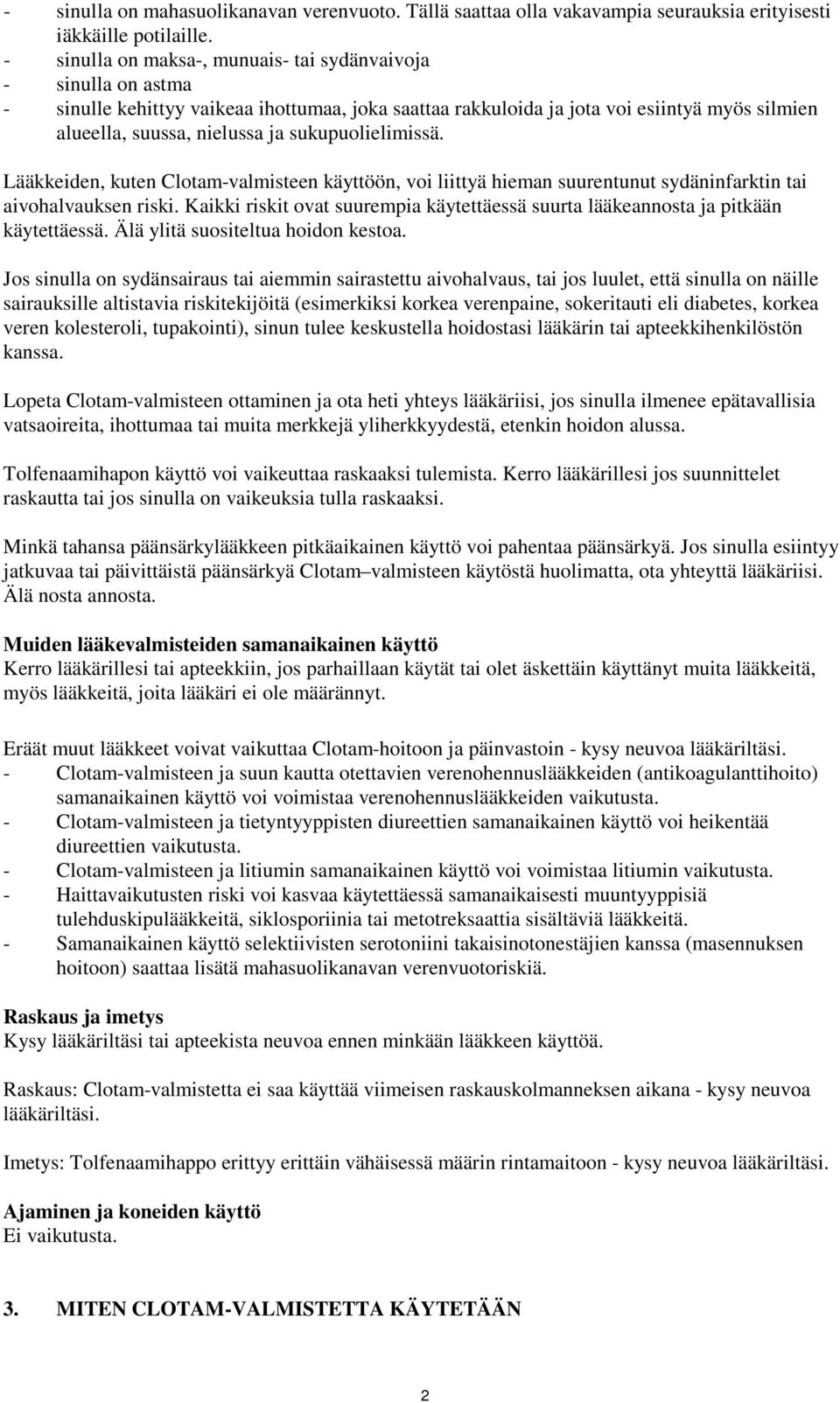 - sinulla on mahasuolikanavan verenvuoto. Tällä saattaa olla vakavampia seurauksia erityisesti iäkkäille potilaille.
- sinulla on maksa-, munuais- tai sydänvaivoja
- sinulla on astma
- sinulle kehittyy vaikeaa ihottumaa, joka saattaa rakkuloida ja jota voi esiintyä myös silmien alueella, suussa, nielussa ja sukupuolielimissä.

Lääkkeiden, kuten Clotam-valmisteen käyttöön, voi liittyä hieman suurentunut sydäninfarktin tai aivohalvauksen riski. Kaikki riskit ovat suurempia käytettäessä suurta lääkeannosta ja pitkään käytettäessä. Älä ylitä suositeltua hoidon kestoa.

Jos sinulla on sydänsairaus tai aiemmin sairastettu aivohalvaus, tai jos luulet, että sinulla on näille sairauksille altistavia riskitekijöitä (esimerkiksi korkea verenpaine, sokeritauti eli diabetes, korkea veren kolesteroli, tupakointi), sinun tulee keskustella hoidostasi lääkärin tai apteekkihenkilöstön kanssa.

Lopeta Clotam-valmisteen ottaminen ja ota heti yhteys lääkäriisi, jos sinulla ilmenee epätavallisia vatsaoireita, ihottumaa tai muita merkkejä yliherkkyydestä, etenkin hoidon alussa.

Tolfenaamihapon käyttö voi vaikeuttaa raskaaksi tulemista. Kerro lääkärillesi jos suunnittelet raskautta tai jos sinulla on vaikeuksia tulla raskaaksi.

Minkä tahansa päänsärkylääkkeen pitkäaikainen käyttö voi pahentaa päänsärkyä. Jos sinulla esiintyy jatkuvaa tai päivittäistä päänsärkyä Clotam–valmisteen käytöstä huolimatta, ota yhteyttä lääkäriisi. Älä nosta annosta.

Muiden lääkevalmisteiden samanaikainen käyttö
Kerro lääkärillesi tai apteekkiin, jos parhaillaan käytät tai olet äskettäin käyttänyt muita lääkkeitä, myös lääkkeitä, joita lääkäri ei ole määrännyt.

Eräät muut lääkkeet voivat vaikuttaa Clotam-hoitoon ja päinvastoin - kysy neuvoa lääkäriltäsi.
- Clotam-valmisteen ja suun kautta otettavien verenohennuslääkkeiden (antikoagulanttihoito) samanaikainen käyttö voi voimistaa verenohennuslääkkeiden vaikutusta.
- Clotam-valmisteen ja tietyntyyppisten diureettien samanaikainen käyttö voi heikentää diureettien vaikutusta.
- Clotam-valmisteen ja litiumin samanaikainen käyttö voi voimistaa litiumin vaikutusta.
- Haittavaikutusten riski voi kasvaa käytettäessä samanaikaisesti muuntyyppisiä tulehduskipulääkkeitä, siklosporiinia tai metotreksaattia sisältäviä lääkkeitä.
- Samanaikainen käyttö selektiivisten serotoniini takaisinotonestäjien kanssa (masennuksen hoitoon) saattaa lisätä mahasuolikanavan verenvuotoriskiä.

Raskaus ja imetys
Kysy lääkäriltäsi tai apteekista neuvoa ennen minkään lääkkeen käyttöä.

Raskaus: Clotam-valmistetta ei saa käyttää viimeisen raskauskolmanneksen aikana - kysy neuvoa lääkäriltäsi.

Imetys: Tolfenaamihappo erittyy erittäin vähäisessä määrin rintamaitoon - kysy neuvoa lääkäriltäsi.

Ajaminen ja koneiden käyttö
Ei vaikutusta.

3. MITEN CLOTAM-VALMISTETTA KÄYTETÄÄN

2